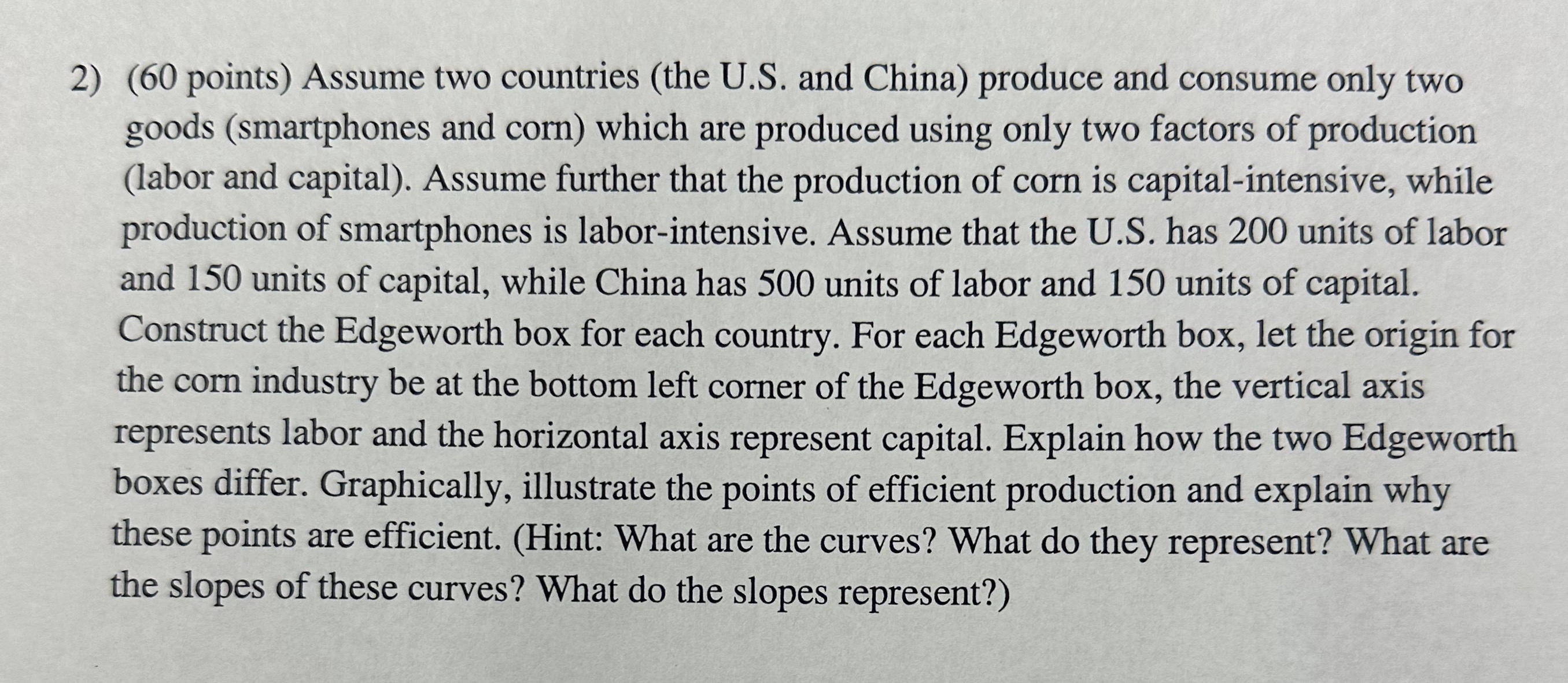 2) (60 points) Assume two countries (the U.S. and China) produce and consume only two goods (smartphones and corn) which are produced using only two factors of production (labor and capital). Assume further that the production of corn is capital-intensive, while production of smartphones is labor-intensive. Assume that the U.S. has 200 units of labor and 150 units of capital, while China has 500 units of labor and 150 units of capital. Construct the Edgeworth box for each country. For each Edgeworth box, let the origin for the corn industry be at the bottom left corner of the Edgeworth box, the vertical axis represents labor and the horizontal axis represent capital. Explain how the two Edgeworth boxes differ. Graphically, illustrate the points of efficient production and explain why these points are efficient. (Hint: What are the curves? What do they represent? What are the slopes of these curves? What do the slopes represent?)